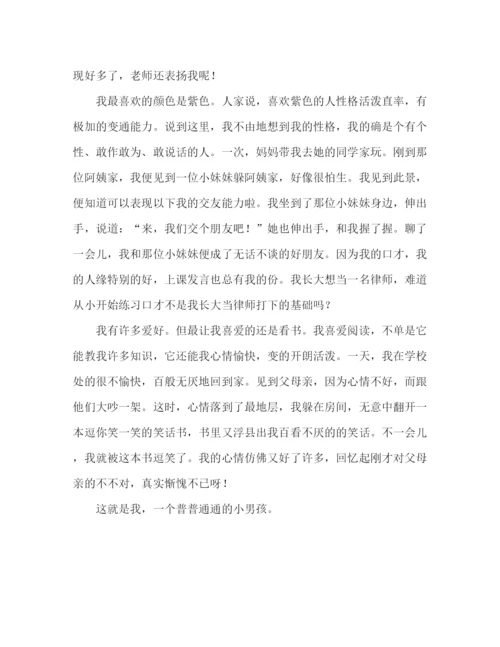 现好多了，老师还表扬我呢！

我最喜欢的颜色是紫色。人家说，喜欢紫色的人性格活泼直率，有极加的变通能力。说到这里，我不由地想到我的性格，我的确是个有个性、敢作敢为、敢说话的人。一次，妈妈带我去她的同学家玩。刚到那位阿姨家，我便见到一位小妹妹躲阿姨家，好像很怕生。我见到此景，便知道可以表现以下我的交友能力啦。我坐到了那位小妹妹身边，伸出手，说道：“来，我们交个朋友吧！”她也伸出手，和我握了握。聊了一会儿，我和那位小妹妹便成了无话不谈的好朋友。因为我的口才，我的人缘特别的好，上课发言也总有我的份。我长大想当一名律师，难道从小开始练习口才不是我长大当律师打下的基础吗？

我有许多爱好。但最让我喜爱的还是看书。我喜爱阅读，不单是它能教我许多知识，它还能我心情愉快，变的开朗活泼。一天，我在学校处的很不愉快，百般无厌地回到家。见到父母亲，因为心情不好，而跟他们大吵一架。这时，心情落到了最地层，我躲在房间，无意中翻开一本逗你笑一笑的笑话书，书里又浮县出我百看不厌的的笑话。不一会儿，我就被这本书逗笑了。我的心情仿佛又好了许多，回忆起刚才对父母亲的不不对，真实惭愧不已呀！

这就是我，一个普普通通的小男孩。